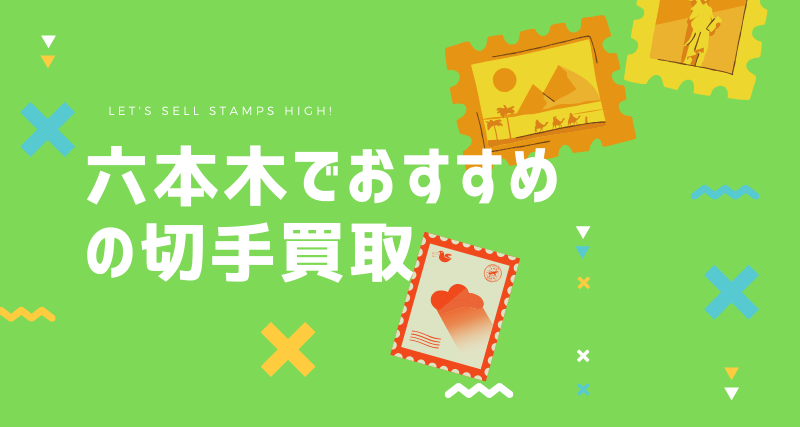 LET'S SELL STAMPS HIGH!

六本木でおすすめの切手買取